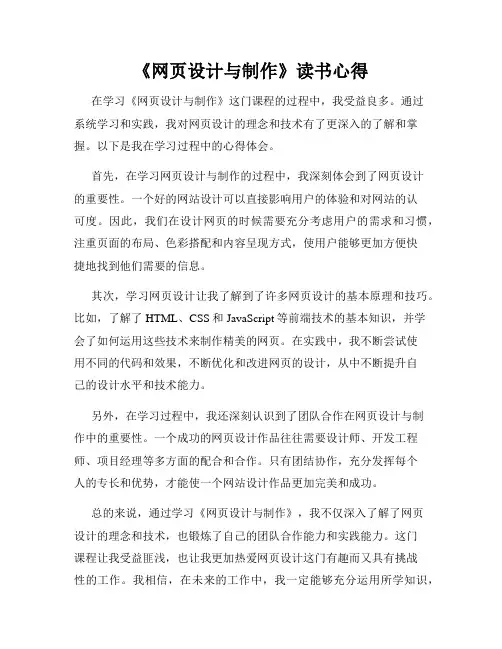 《网页设计与制作》读书心得

在学习《网页设计与制作》这门课程的过程中，我受益良多。通过系统学习和实践，我对网页设计的理念和技术有了更深入的了解和掌握。以下是我在学习过程中的心得体会。

首先，在学习网页设计与制作的过程中，我深刻体会到了网页设计的重要性。一个好的网站设计可以直接影响用户的体验和对网站的认可度。因此，我们在设计网页的时候需要充分考虑用户的需求和习惯，注重页面的布局、色彩搭配和内容呈现方式，使用户能够更加方便快捷地找到他们需要的信息。

其次，学习网页设计让我了解到了许多网页设计的基本原理和技巧。比如，了解了 HTML、CSS 和 JavaScript 等前端技术的基本知识，并学会了如何运用这些技术来制作精美的网页。在实践中，我不断尝试使用不同的代码和效果，不断优化和改进网页的设计，从中不断提升自己的设计水平和技术能力。

另外，在学习过程中，我还深刻认识到了团队合作在网页设计与制作中的重要性。一个成功的网页设计作品往往需要设计师、开发工程师、项目经理等多方面的配合和合作。只有团结协作，充分发挥每个人的专长和优势，才能使一个网站设计作品更加完美和成功。

总的来说，通过学习《网页设计与制作》，我不仅深入了解了网页设计的理念和技术，也锻炼了自己的团队合作能力和实践能力。这门课程让我受益匪浅，也让我更加热爱网页设计这门有趣而又具有挑战性的工作。我相信，在未来的工作中，我一定能够充分运用所学知识，